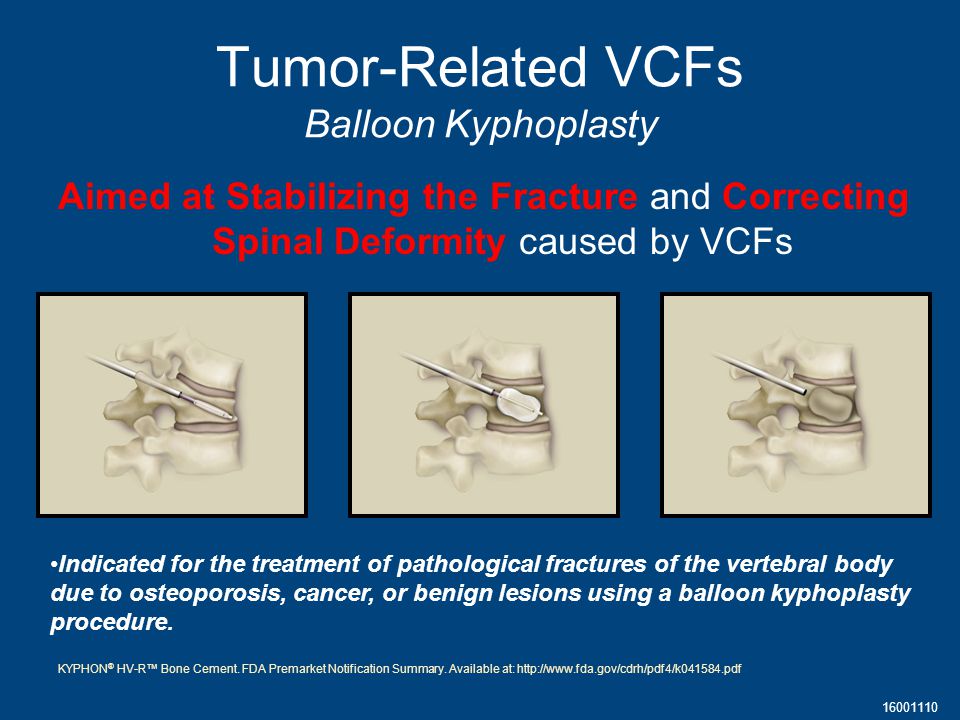 Tumor-Related VCFs
Balloon Kyphoplasty

Aimed at Stabilizing the Fracture and Correcting Spinal Deformity caused by VCFs

•Indicated for the treatment of pathological fractures of the vertebral body due to osteoporosis, cancer, or benign lesions using a balloon kyphoplasty procedure.

KYPHON® HV-R™ Bone Cement. FDA Premarket Notification Summary. Available at: http://www.fda.gov/cdrh/pdf4/k041584.pdf

16001110